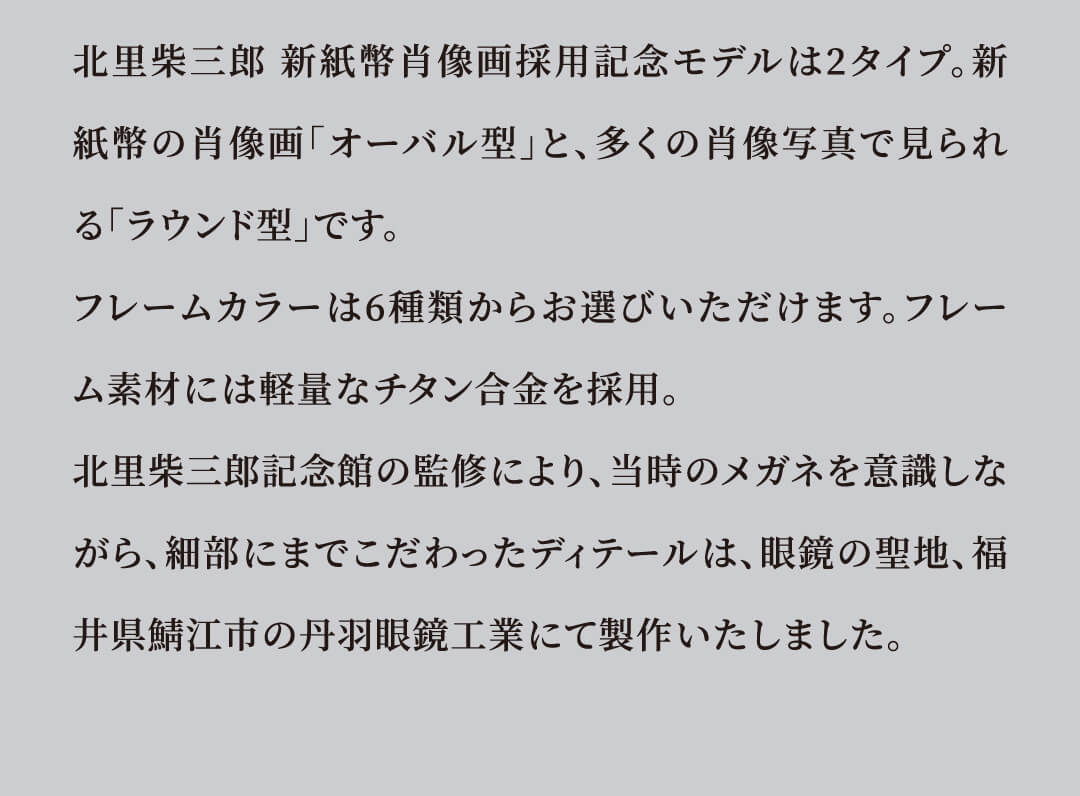 北里柴三郎 新紙幣肖像画採用記念モデルは2タイプ。新紙幣の肖像画「オーバル型」と、多くの肖像写真で見られる「ラウンド型」です。

フレームカラーは6種類からお選びいただけます。フレーム素材には軽量なチタン合金を採用。

北里柴三郎記念館の監修により、当時のメガネを意識しながら、細部にまでこだわったディテールは、眼鏡の聖地、福井県鯖江市の丹羽眼鏡工業にて製作いたしました。